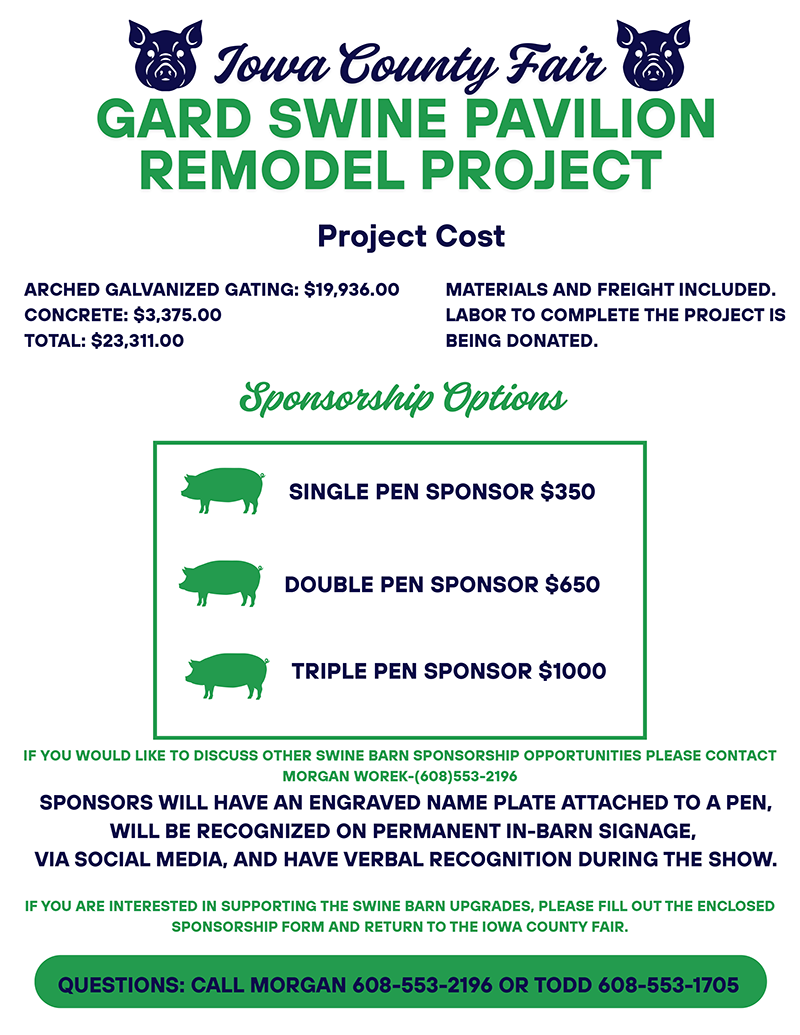 Iowa County Fair
GARD SWINE PAVILION REMODEL PROJECT

Project Cost

ARCHED GALVANIZED GATING: $19,936.00
CONCRETE: $3,375.00
TOTAL: $23,311.00

MATERIALS AND FREIGHT INCLUDED. LABOR TO COMPLETE THE PROJECT IS BEING DONATED.

Sponsorship Options

SINGLE PEN SPONSOR $350

DOUBLE PEN SPONSOR $650

TRIPLE PEN SPONSOR $1000

IF YOU WOULD LIKE TO DISCUSS OTHER SWINE BARN SPONSORSHIP OPPORTUNITIES PLEASE CONTACT MORGAN WOREK-(608)553-2196

SPONSORS WILL HAVE AN ENGRAVED NAME PLATE ATTACHED TO A PEN, WILL BE RECOGNIZED ON PERMANENT IN-BARN SIGNAGE, VIA SOCIAL MEDIA, AND HAVE VERBAL RECOGNITION DURING THE SHOW.

IF YOU ARE INTERESTED IN SUPPORTING THE SWINE BARN UPGRADES, PLEASE FILL OUT THE ENCLOSED SPONSORSHIP FORM AND RETURN TO THE IOWA COUNTY FAIR.

QUESTIONS: CALL MORGAN 608-553-2196 OR TODD 608-553-1705